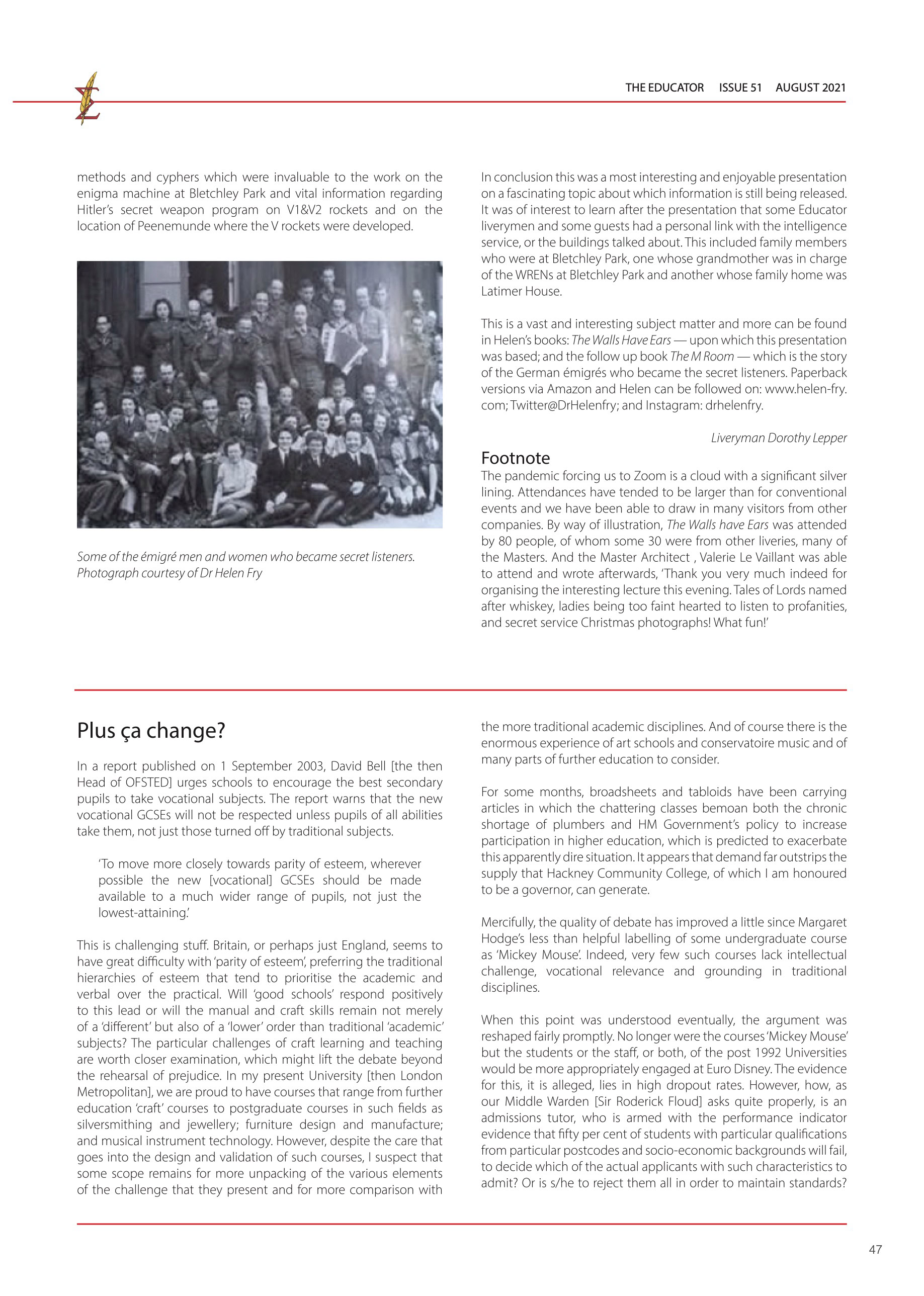 THE EDUCATOR ISSUE 51 AUGUST 2021

methods and cyphers which were invaluable to the work on the enigma machine at Bletchley Park and vital information regarding Hitler's secret weapon program on V1&V2 rockets and on the location of Peenemunde where the V rockets were developed.

Some of the émigré men and women who became secret listeners. Photograph courtesy of Dr Helen Fry

In conclusion this was a most interesting and enjoyable presentation on a fascinating topic about which information is still being released. It was of interest to learn after the presentation that some Educator liverymen and some guests had a personal link with the intelligence service, or the buildings talked about. This included family members who were at Bletchley Park, one whose grandmother was in charge of the WRENs at Bletchley Park and another whose family home was Latimer House.

This is a vast and interesting subject matter and more can be found in Helen's books: The Walls Have Ears — upon which this presentation was based; and the follow up book The M Room — which is the story of the German émigrés who became the secret listeners. Paperback versions via Amazon and Helen can be followed on: www.helen-fry.com; Twitter@DrHelenfry; and Instagram: drhelenfry.

Liveryman Dorothy Lepper

Footnote
The pandemic forcing us to Zoom is a cloud with a significant silver lining. Attendances have tended to be larger than for conventional events and we have been able to draw in many visitors from other companies. By way of illustration, The Walls have Ears was attended by 80 people, of whom some 30 were from other liveries, many of the Masters. And the Master Architect , Valerie Le Vaillant was able to attend and wrote afterwards, 'Thank you very much indeed for organising the interesting lecture this evening. Tales of Lords named after whiskey, ladies being too faint hearted to listen to profanities, and secret service Christmas photographs! What fun!'

Plus ça change?

In a report published on 1 September 2003, David Bell [the then Head of OFSTED] urges schools to encourage the best secondary pupils to take vocational subjects. The report warns that the new vocational GCSEs will not be respected unless pupils of all abilities take them, not just those turned off by traditional subjects.

'To move more closely towards parity of esteem, wherever possible the new [vocational] GCSEs should be made available to a much wider range of pupils, not just the lowest-attaining.'

This is challenging stuff. Britain, or perhaps just England, seems to have great difficulty with 'parity of esteem', preferring the traditional hierarchies of esteem that tend to prioritise the academic and verbal over the practical. Will 'good schools' respond positively to this lead or will the manual and craft skills remain not merely of a 'different' but also of a 'lower' order than traditional 'academic' subjects? The particular challenges of craft learning and teaching are worth closer examination, which might lift the debate beyond the rehearsal of prejudice. In my present University [then London Metropolitan], we are proud to have courses that range from further education 'craft' courses to postgraduate courses in such fields as silversmithing and jewellery; furniture design and manufacture; and musical instrument technology. However, despite the care that goes into the design and validation of such courses, I suspect that some scope remains for more unpacking of the various elements of the challenge that they present and for more comparison with the more traditional academic disciplines. And of course there is the enormous experience of art schools and conservatoire music and of many parts of further education to consider.

For some months, broadsheets and tabloids have been carrying articles in which the chattering classes bemoan both the chronic shortage of plumbers and HM Government's policy to increase participation in higher education, which is predicted to exacerbate this apparently dire situation. It appears that demand far outstrips the supply that Hackney Community College, of which I am honoured to be a governor, can generate.

Mercifully, the quality of debate has improved a little since Margaret Hodge's less than helpful labelling of some undergraduate course as 'Mickey Mouse'. Indeed, very few such courses lack intellectual challenge, vocational relevance and grounding in traditional disciplines.

When this point was understood eventually, the argument was reshaped fairly promptly. No longer were the courses 'Mickey Mouse' but the students or the staff, or both, of the post 1992 Universities would be more appropriately engaged at Euro Disney. The evidence for this, it is alleged, lies in high dropout rates. However, how, as our Middle Warden [Sir Roderick Floud] asks quite properly, is an admissions tutor, who is armed with the performance indicator evidence that fifty per cent of students with particular qualifications from particular postcodes and socio-economic backgrounds will fail, to decide which of the actual applicants with such characteristics to admit? Or is s/he to reject them all in order to maintain standards?

47